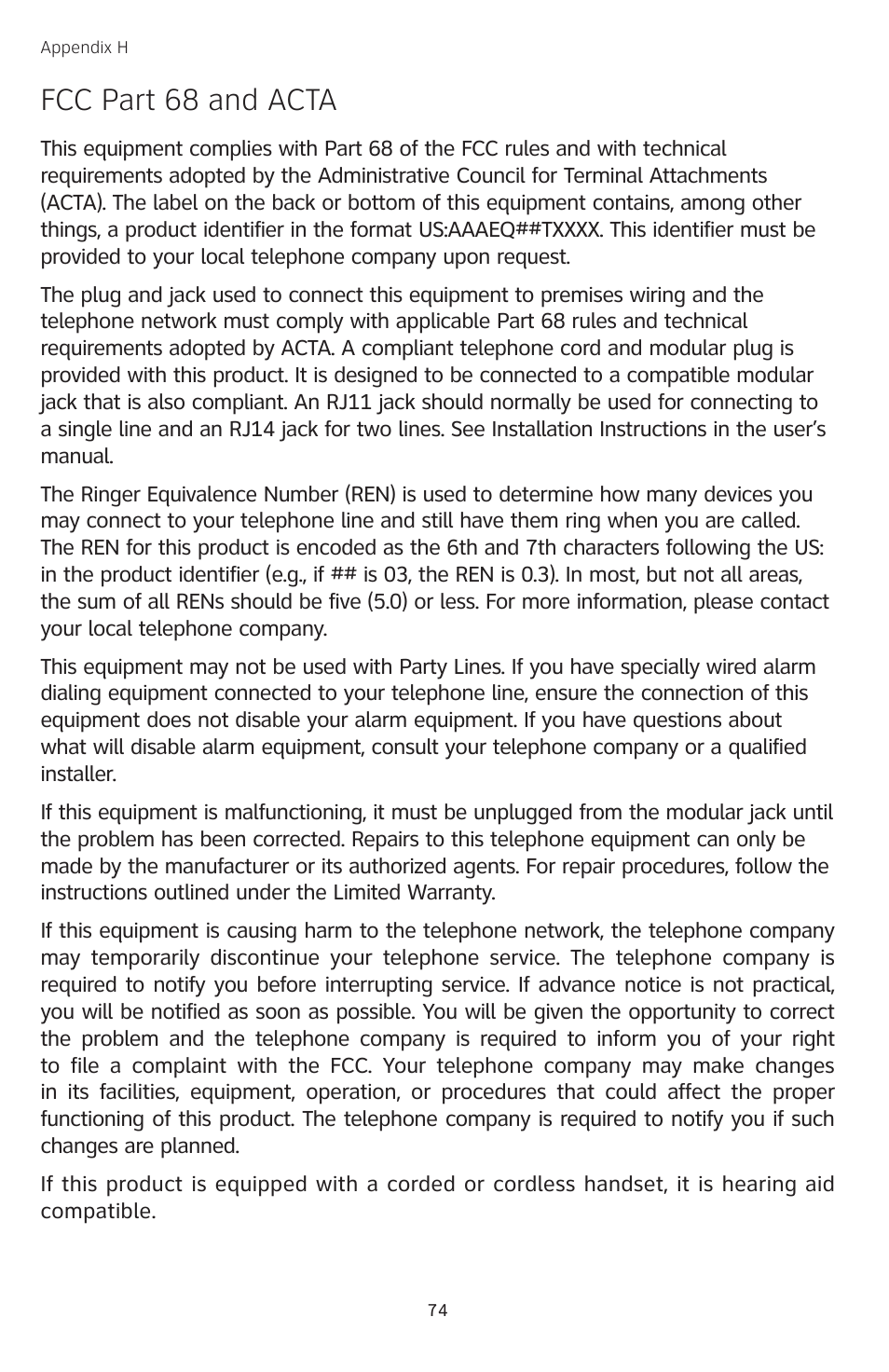 Appendix H

FCC Part 68 and ACTA

This equipment complies with Part 68 of the FCC rules and with technical requirements adopted by the Administrative Council for Terminal Attachments (ACTA). The label on the back or bottom of this equipment contains, among other things, a product identifier in the format US:AAAEQ##TXXXX. This identifier must be provided to your local telephone company upon request.

The plug and jack used to connect this equipment to premises wiring and the telephone network must comply with applicable Part 68 rules and technical requirements adopted by ACTA. A compliant telephone cord and modular plug is provided with this product. It is designed to be connected to a compatible modular jack that is also compliant. An RJ11 jack should normally be used for connecting to a single line and an RJ14 jack for two lines. See Installation Instructions in the user's manual.

The Ringer Equivalence Number (REN) is used to determine how many devices you may connect to your telephone line and still have them ring when you are called. The REN for this product is encoded as the 6th and 7th characters following the US: in the product identifier (e.g., if ## is 03, the REN is 0.3). In most, but not all areas, the sum of all RENs should be five (5.0) or less. For more information, please contact your local telephone company.

This equipment may not be used with Party Lines. If you have specially wired alarm dialing equipment connected to your telephone line, ensure the connection of this equipment does not disable your alarm equipment. If you have questions about what will disable alarm equipment, consult your telephone company or a qualified installer.

If this equipment is malfunctioning, it must be unplugged from the modular jack until the problem has been corrected. Repairs to this telephone equipment can only be made by the manufacturer or its authorized agents. For repair procedures, follow the instructions outlined under the Limited Warranty.

If this equipment is causing harm to the telephone network, the telephone company may temporarily discontinue your telephone service. The telephone company is required to notify you before interrupting service. If advance notice is not practical, you will be notified as soon as possible. You will be given the opportunity to correct the problem and the telephone company is required to inform you of your right to file a complaint with the FCC. Your telephone company may make changes in its facilities, equipment, operation, or procedures that could affect the proper functioning of this product. The telephone company is required to notify you if such changes are planned.

If this product is equipped with a corded or cordless handset, it is hearing aid compatible.

74